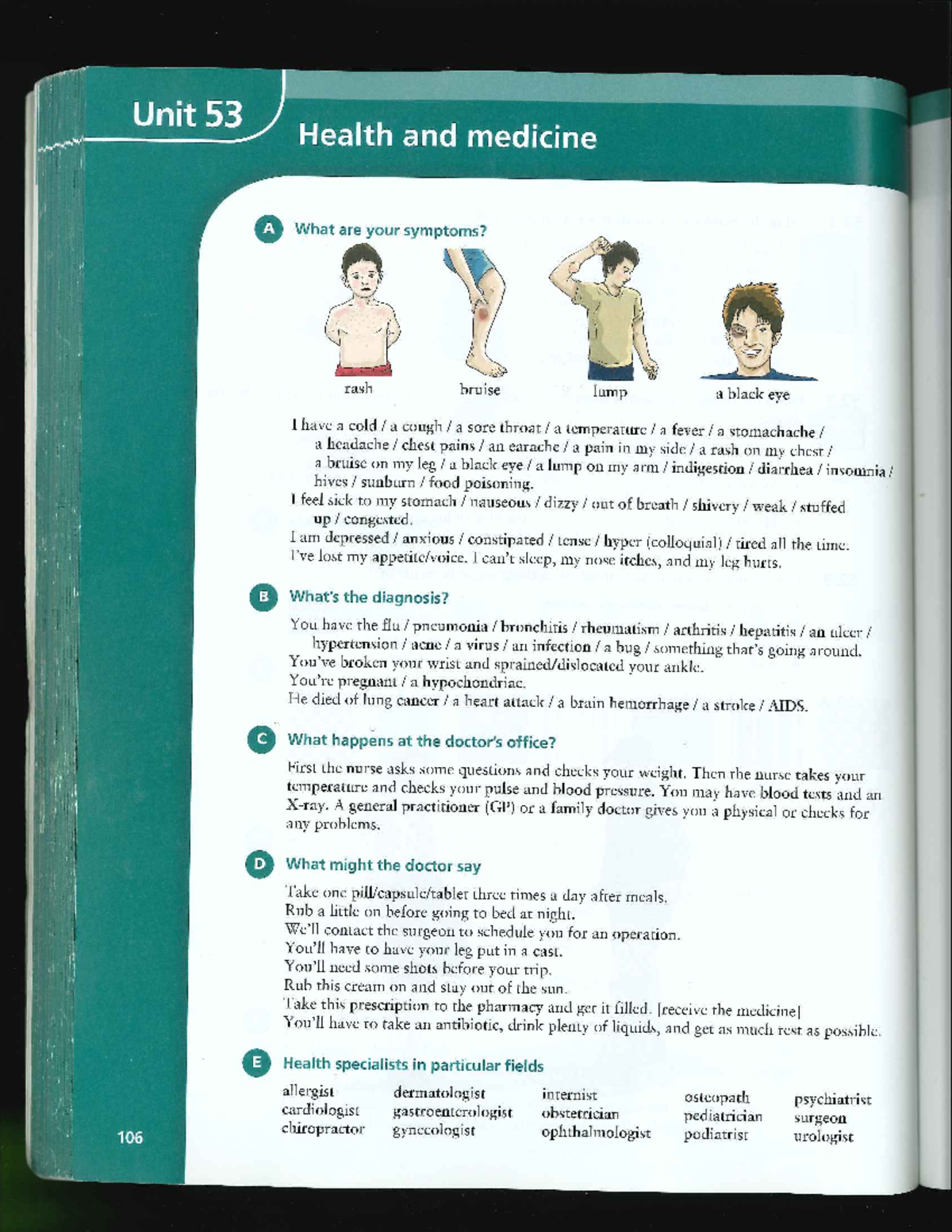 Unit 53

Health and medicine

A What are your symptoms?

rash

bruise

lump

a black eye

I have a cold / a cough / a sore throat / a temperature / a fever / a stomachache / a headache / chest pains / an earache / a pain in my side / a rash on my chest / a bruise on my leg / a black eye / a lump on my arm / indigestion / diarrhea / insomnia / hives / sunburn / food poisoning.

I feel sick to my stomach / nauseous / dizzy / out of breath / shivery / weak / stuffed up / congested.

I am depressed / anxious / constipated / tense / hyper (colloquial) / tired all the time.

I've lost my appetite/voice. I can't sleep, my nose itches, and my leg hurts.

B What's the diagnosis?

You have the flu / pneumonia / bronchitis / rheumatism / arthritis / hepatitis / an ulcer / hypertension / acne / a virus / an infection / a bug / something that's going around.

You've broken your wrist and sprained/dislocated your ankle.

You're pregnant / a hypochondriac.

He died of lung cancer / a heart attack / a brain hemorrhage / a stroke / AIDS.

C What happens at the doctor's office?

First the nurse asks some questions and checks your weight. Then the nurse takes your temperature and checks your pulse and blood pressure. You may have blood tests and an X-ray. A general practitioner (GP) or a family doctor gives you a physical or checks for any problems.

D What might the doctor say

Take one pill/capsule/tablet three times a day after meals.

Rub a little on before going to bed at night.

We'll contact the surgeon to schedule you for an operation.

You'll have to have your leg put in a cast.

You'll need some shots before your trip.

Rub this cream on and stay out of the sun.

Take this prescription to the pharmacy and get it filled. [receive the medicine]

You'll have to take an antibiotic, drink plenty of liquids, and get as much rest as possible.

E Health specialists in particular fields

allergist
cardiologist
chiropractor

dermatologist
gastroenterologist
gynecologist

internist
obstetrician
ophthalmologist

osteopath
pediatrician
podiatrist

psychiatrist
surgeon
urologist

106